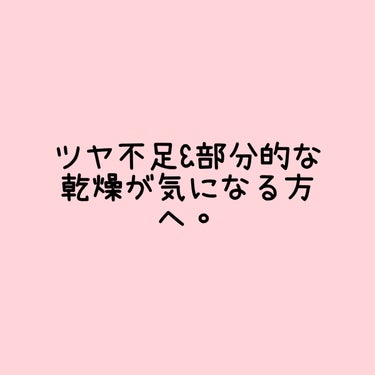 ツヤ不足&部分的な乾燥が気になる方へ。